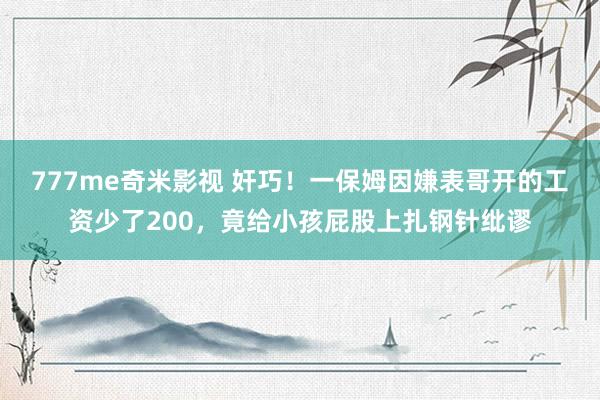 777me奇米影视 奸巧！一保姆因嫌表哥开的工资少了200，竟给小孩屁股上扎钢针纰谬